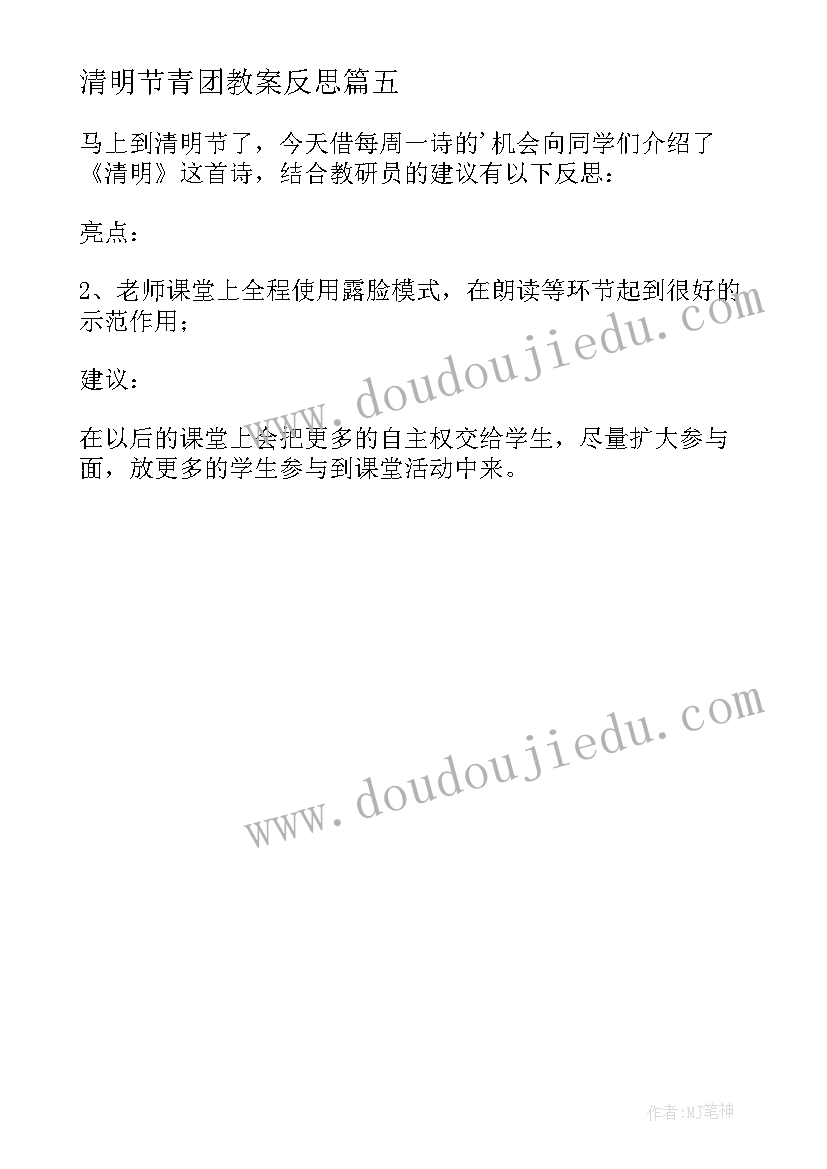 清明节青团教案反思篇五

马上到清明节了，今天借每周一诗的'机会向同学们介绍了《清明》这首诗，结合教研员的建议有以下反思：

亮点：

2、老师课堂上全程使用露脸模式，在朗读等环节起到很好的示范作用；

建议：

在以后的课堂上会把更多的自主权交给学生，尽量扩大参与面，放更多的学生参与到课堂活动中来。

www.doudoujiedu.com

www.doudoujiedu.com

作者:MJ笔神